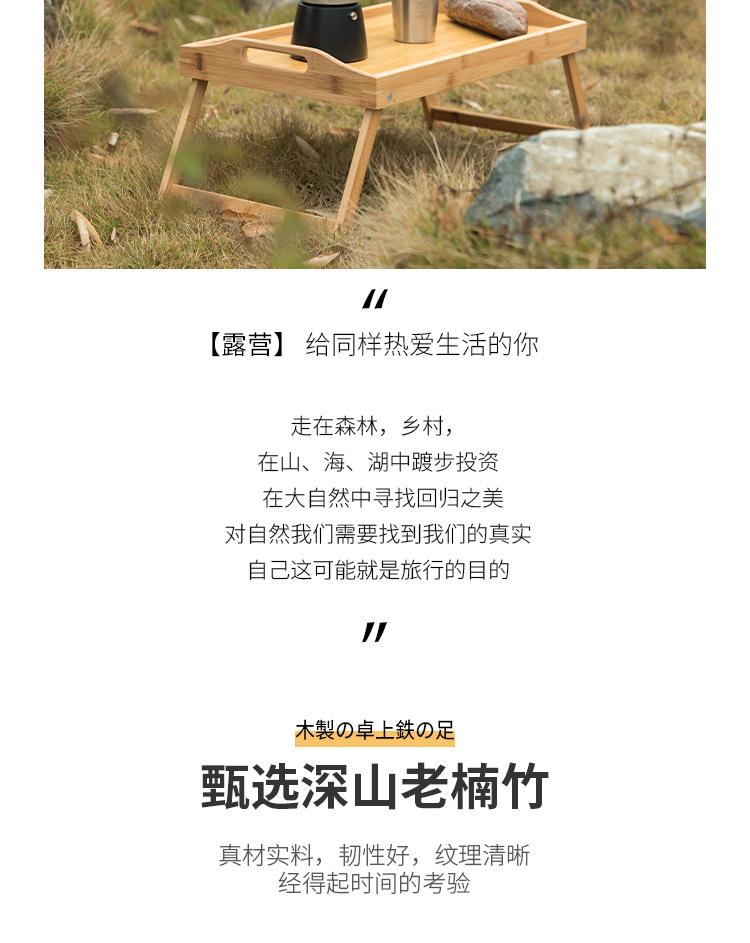 "

【露营】 给同样热爱生活的你

走在森林，乡村，

在山、海、湖中踱步投资

在大自然中寻找回归之美

对自然我们需要找到我们的真实

自己这可能就是旅行的目的

"

木製の卓上鉄の足

甄选深山老楠竹

真材实料，韧性好，纹理清晰

经得起时间的考验